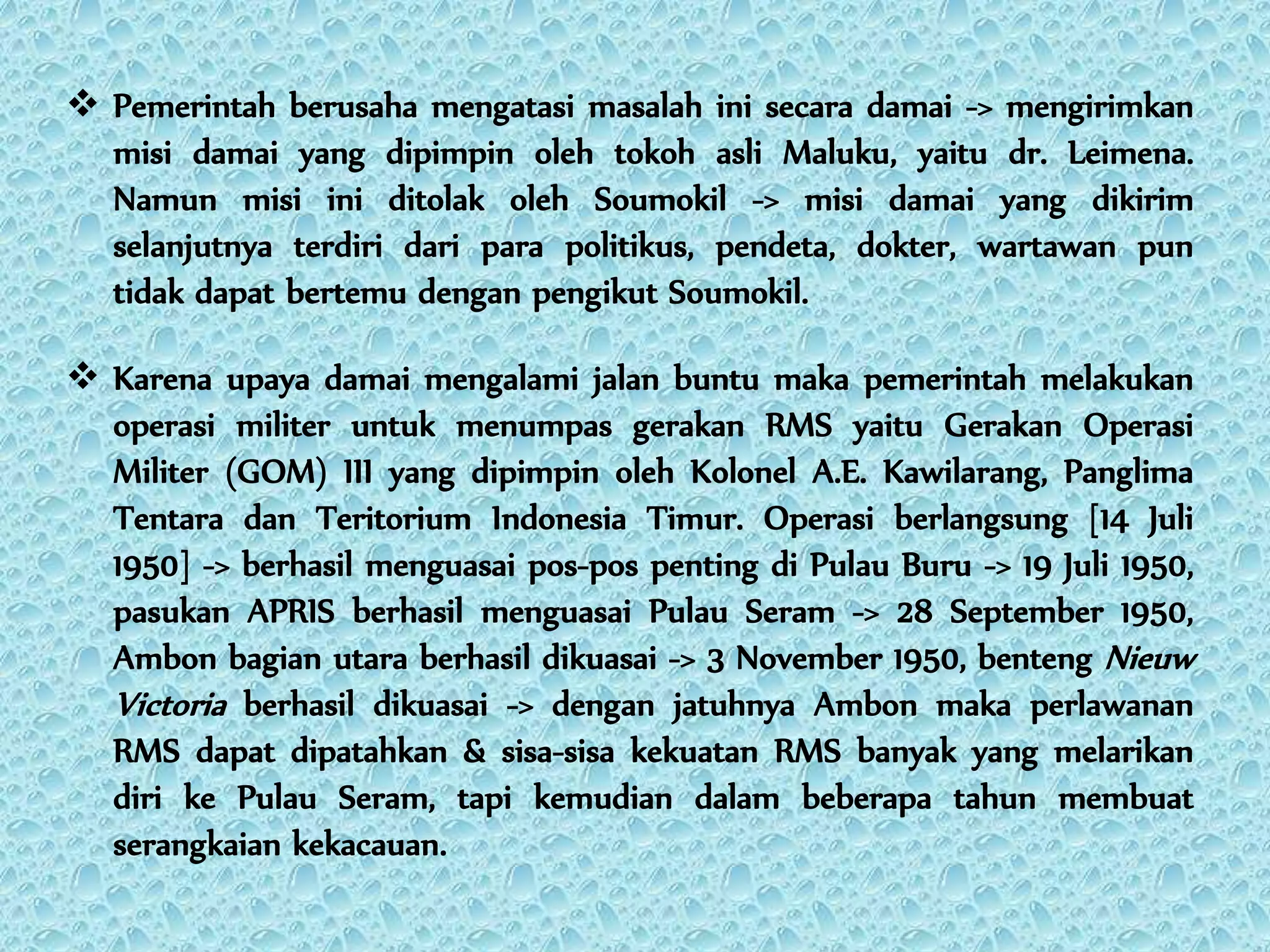 ❖ Pemerintah berusaha mengatasi masalah ini secara damai -> mengirimkan misi damai yang dipimpin oleh tokoh asli Maluku, yaitu dr. Leimena. Namun misi ini ditolak oleh Soumokil -> misi damai yang dikirim selanjutnya terdiri dari para politikus, pendeta, dokter, wartawan pun tidak dapat bertemu dengan pengikut Soumokil.

❖ Karena upaya damai mengalami jalan buntu maka pemerintah melakukan operasi militer untuk menumpas gerakan RMS yaitu Gerakan Operasi Militer (GOM) III yang dipimpin oleh Kolonel A.E. Kawilarang, Panglima Tentara dan Teritorium Indonesia Timur. Operasi berlangsung [14 Juli 1950] -> berhasil menguasai pos-pos penting di Pulau Buru -> 19 Juli 1950, pasukan APRIS berhasil menguasai Pulau Seram -> 28 September 1950, Ambon bagian utara berhasil dikuasai -> 3 November 1950, benteng Nieuw Victoria berhasil dikuasai -> dengan jatuhnya Ambon maka perlawanan RMS dapat dipatahkan & sisa-sisa kekuatan RMS banyak yang melarikan diri ke Pulau Seram, tapi kemudian dalam beberapa tahun membuat serangkaian kekacauan.